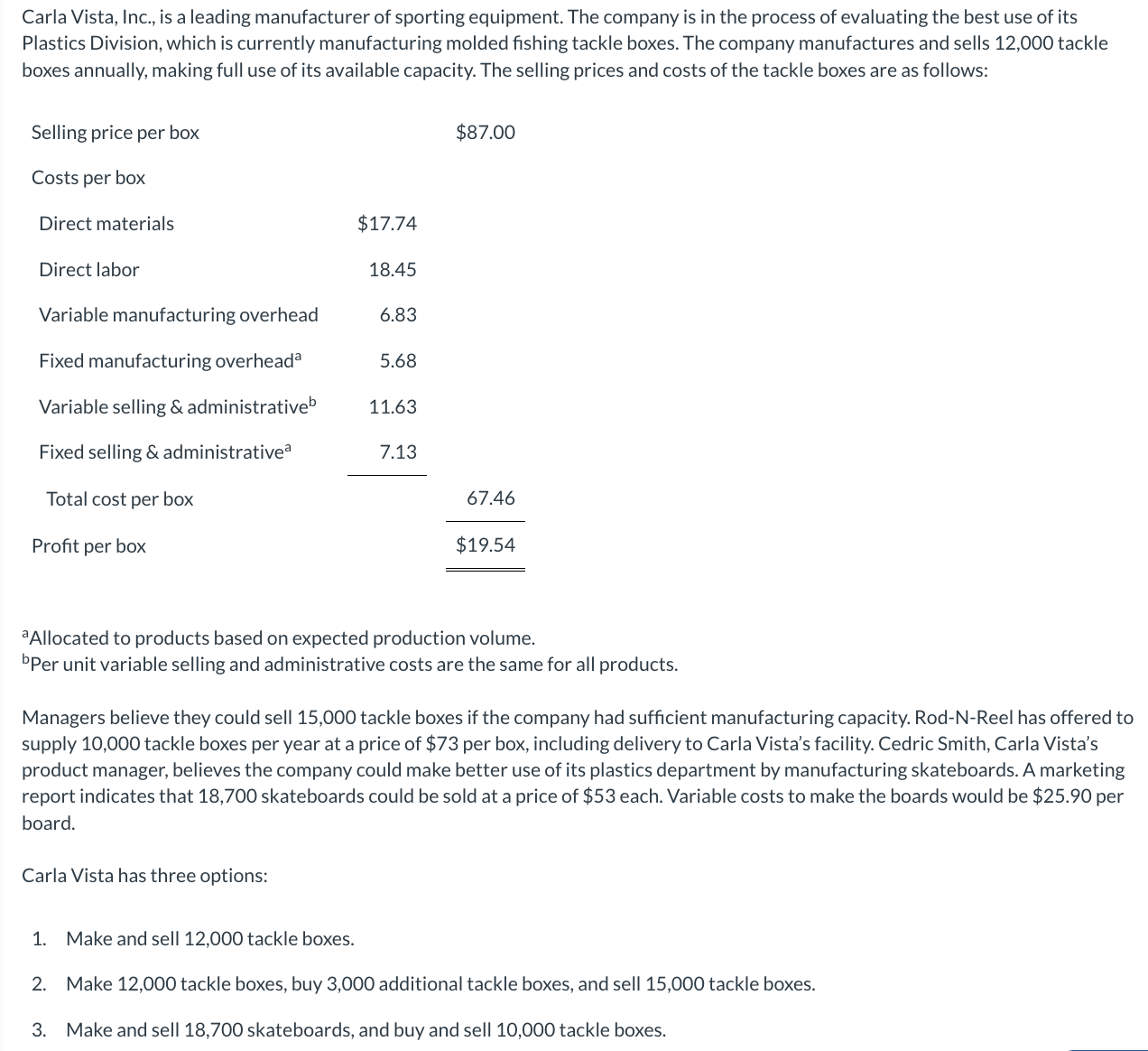 Carla Vista, Inc., is a leading manufacturer of sporting equipment. The company is in the process of evaluating the best use of its Plastics Division, which is currently manufacturing molded fishing tackle boxes. The company manufactures and sells 12,000 tackle boxes annually, making full use of its available capacity. The selling prices and costs of the tackle boxes are as follows:

| | | |
|---|---|---|
| Selling price per box | | \$87.00 |
| Costs per box | | |
| Direct materials | \$17.74 | |
| Direct labor | 18.45 | |
| Variable manufacturing overhead | 6.83 | |
| Fixed manufacturing overhead$^a$ | 5.68 | |
| Variable selling & administrative$^b$ | 11.63 | |
| Fixed selling & administrative$^a$ | 7.13 | |
| Total cost per box | | 67.46 |
| Profit per box | | \$19.54 |

$^a$Allocated to products based on expected production volume.
$^b$Per unit variable selling and administrative costs are the same for all products.

Managers believe they could sell 15,000 tackle boxes if the company had sufficient manufacturing capacity. Rod-N-Reel has offered to supply 10,000 tackle boxes per year at a price of \$73 per box, including delivery to Carla Vista's facility. Cedric Smith, Carla Vista's product manager, believes the company could make better use of its plastics department by manufacturing skateboards. A marketing report indicates that 18,700 skateboards could be sold at a price of \$53 each. Variable costs to make the boards would be \$25.90 per board.

Carla Vista has three options:

1. Make and sell 12,000 tackle boxes.
2. Make 12,000 tackle boxes, buy 3,000 additional tackle boxes, and sell 15,000 tackle boxes.
3. Make and sell 18,700 skateboards, and buy and sell 10,000 tackle boxes.